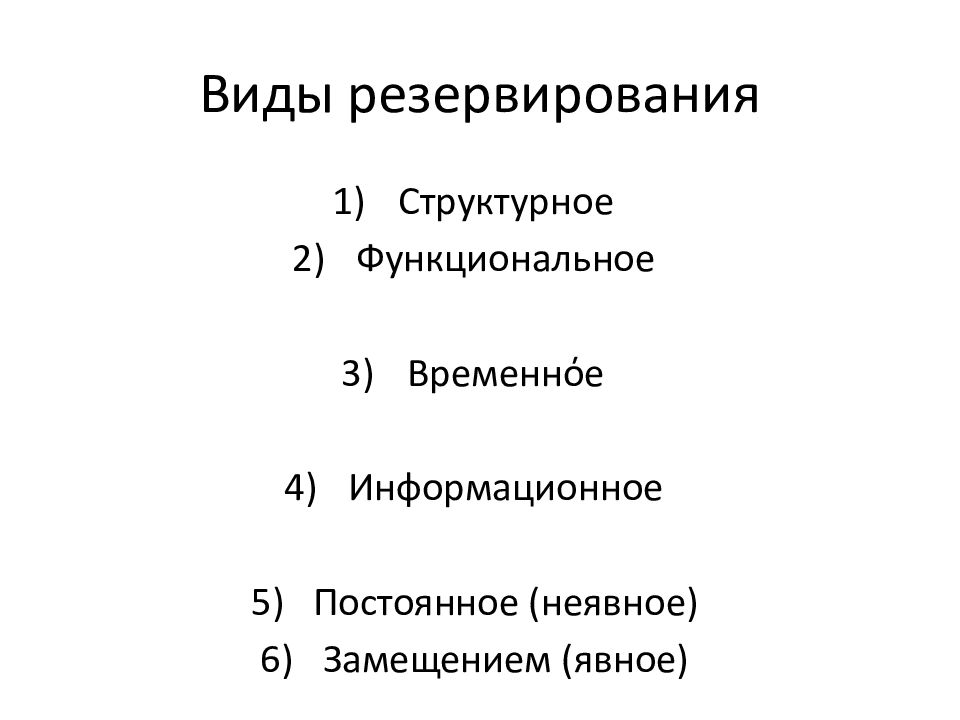 Виды резервирования

1) Структурное
2) Функциональное

3) Временно́е

4) Информационное

5) Постоянное (неявное)
6) Замещением (явное)